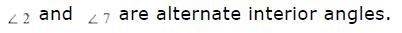 $\angle 2$ and $\angle 7$ are alternate interior angles.